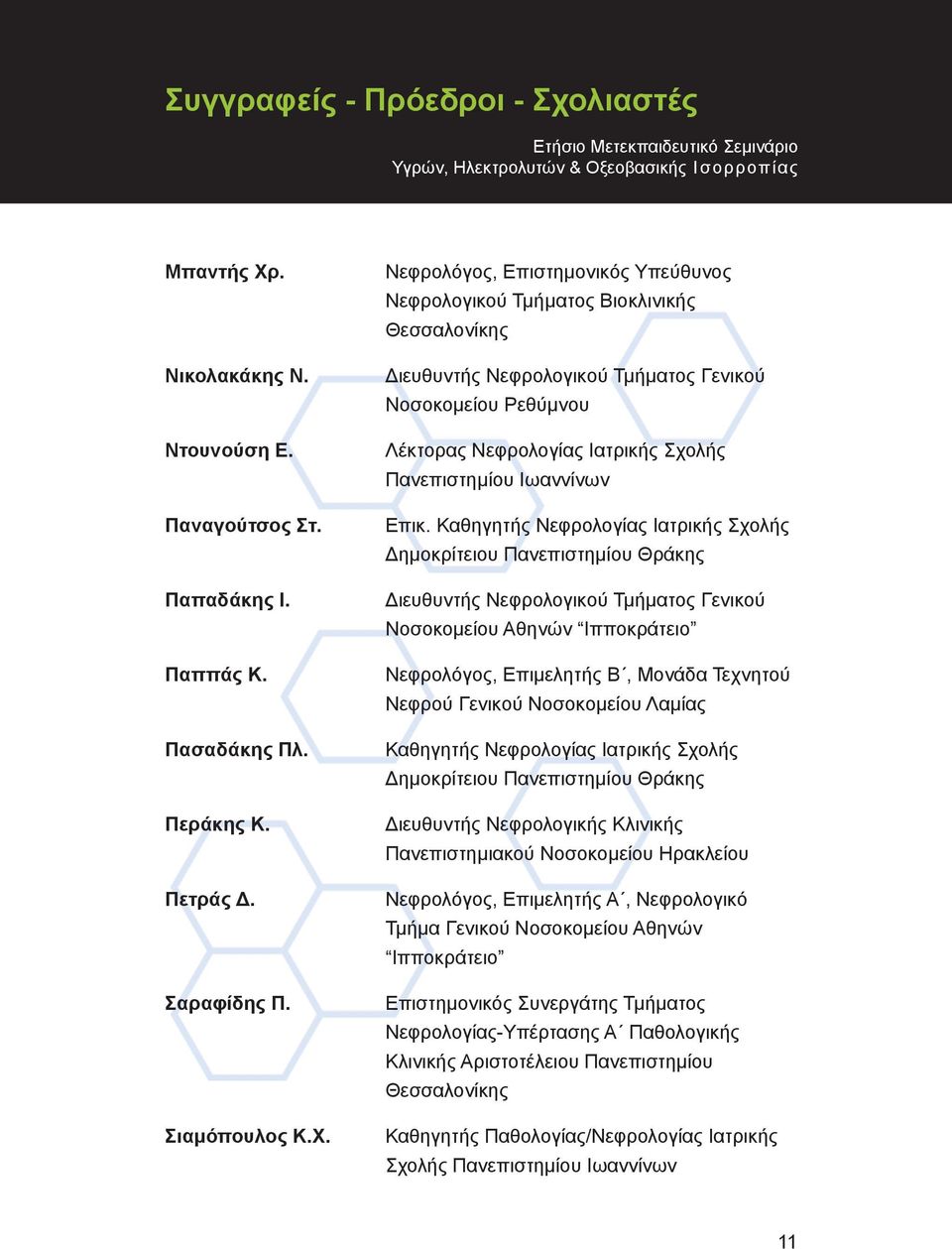 Συγγραφείς - Πρόεδροι - Σχολιαστές

Ετήσιο Μετεκπαιδευτικό Σεμινάριο
Υγρών, Ηλεκτρολυτών & Οξεοβασικής Ισορροπίας

| | |
|---|---|
| Μπαντής Χρ. | Νεφρολόγος, Επιστημονικός Υπεύθυνος Νεφρολογικού Τμήματος Βιοκλινικής Θεσσαλονίκης |
| Νικολακάκης Ν. | Διευθυντής Νεφρολογικού Τμήματος Γενικού Νοσοκομείου Ρεθύμνου |
| Ντουνούση Ε. | Λέκτορας Νεφρολογίας Ιατρικής Σχολής Πανεπιστημίου Ιωαννίνων |
| Παναγούτσος Στ. | Επικ. Καθηγητής Νεφρολογίας Ιατρικής Σχολής Δημοκρίτειου Πανεπιστημίου Θράκης |
| Παπαδάκης Ι. | Διευθυντής Νεφρολογικού Τμήματος Γενικού Νοσοκομείου Αθηνών “Ιπποκράτειο” |
| Παππάς Κ. | Νεφρολόγος, Επιμελητής Β΄, Μονάδα Τεχνητού Νεφρού Γενικού Νοσοκομείου Λαμίας |
| Πασαδάκης Πλ. | Καθηγητής Νεφρολογίας Ιατρικής Σχολής Δημοκρίτειου Πανεπιστημίου Θράκης |
| Περάκης Κ. | Διευθυντής Νεφρολογικής Κλινικής Πανεπιστημιακού Νοσοκομείου Ηρακλείου |
| Πετράς Δ. | Νεφρολόγος, Επιμελητής Α΄, Νεφρολογικό Τμήμα Γενικού Νοσοκομείου Αθηνών “Ιπποκράτειο” |
| Σαραφίδης Π. | Επιστημονικός Συνεργάτης Τμήματος Νεφρολογίας-Υπέρτασης Α΄ Παθολογικής Κλινικής Αριστοτέλειου Πανεπιστημίου Θεσσαλονίκης |
| Σιαμόπουλος Κ.Χ. | Καθηγητής Παθολογίας/Νεφρολογίας Ιατρικής Σχολής Πανεπιστημίου Ιωαννίνων |

11